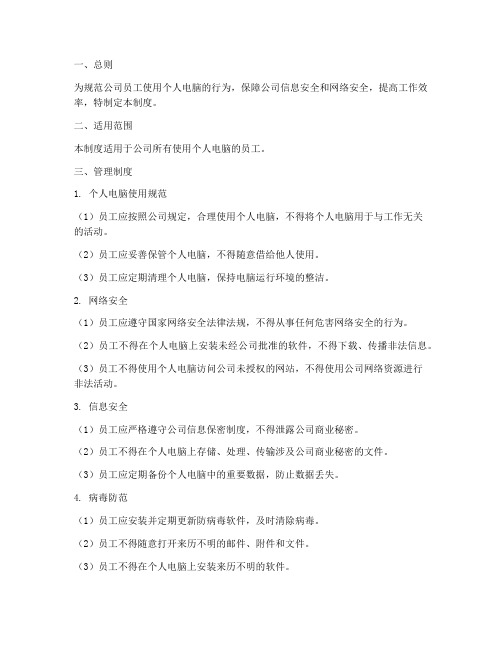 一、总则

为规范公司员工使用个人电脑的行为，保障公司信息安全和网络安全，提高工作效率，特制定本制度。

二、适用范围

本制度适用于公司所有使用个人电脑的员工。

三、管理制度

1. 个人电脑使用规范

（1）员工应按照公司规定，合理使用个人电脑，不得将个人电脑用于与工作无关的活动。

（2）员工应妥善保管个人电脑，不得随意借给他人使用。

（3）员工应定期清理个人电脑，保持电脑运行环境的整洁。

2. 网络安全

（1）员工应遵守国家网络安全法律法规，不得从事任何危害网络安全的行为。

（2）员工不得在个人电脑上安装未经公司批准的软件，不得下载、传播非法信息。

（3）员工不得使用个人电脑访问公司未授权的网站，不得使用公司网络资源进行非法活动。

3. 信息安全

（1）员工应严格遵守公司信息保密制度，不得泄露公司商业秘密。

（2）员工不得在个人电脑上存储、处理、传输涉及公司商业秘密的文件。

（3）员工应定期备份个人电脑中的重要数据，防止数据丢失。

4. 病毒防范

（1）员工应安装并定期更新防病毒软件，及时清除病毒。

（2）员工不得随意打开来历不明的邮件、附件和文件。

（3）员工不得在个人电脑上安装来历不明的软件。